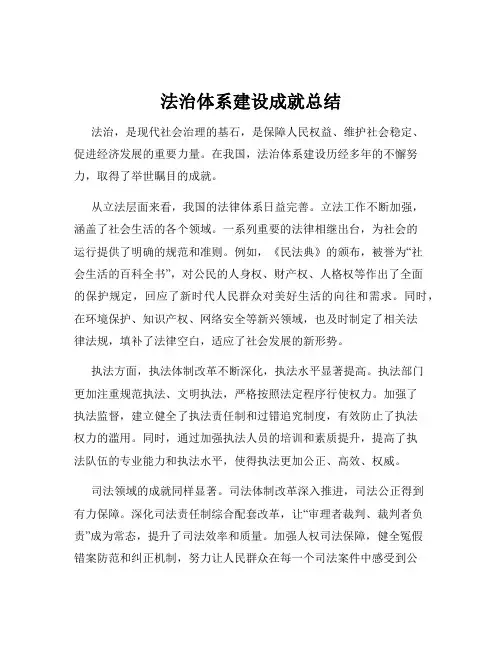 法治体系建设成就总结

法治，是现代社会治理的基石，是保障人民权益、维护社会稳定、促进经济发展的重要力量。在我国，法治体系建设历经多年的不懈努力，取得了举世瞩目的成就。

从立法层面来看，我国的法律体系日益完善。立法工作不断加强，涵盖了社会生活的各个领域。一系列重要的法律相继出台，为社会的运行提供了明确的规范和准则。例如，《民法典》的颁布，被誉为“社会生活的百科全书”，对公民的人身权、财产权、人格权等作出了全面的保护规定，回应了新时代人民群众对美好生活的向往和需求。同时，在环境保护、知识产权、网络安全等新兴领域，也及时制定了相关法律法规，填补了法律空白，适应了社会发展的新形势。

执法方面，执法体制改革不断深化，执法水平显著提高。执法部门更加注重规范执法、文明执法，严格按照法定程序行使权力。加强了执法监督，建立健全了执法责任制和过错追究制度，有效防止了执法权力的滥用。同时，通过加强执法人员的培训和素质提升，提高了执法队伍的专业能力和执法水平，使得执法更加公正、高效、权威。

司法领域的成就同样显著。司法体制改革深入推进，司法公正得到有力保障。深化司法责任制综合配套改革，让“审理者裁判、裁判者负责”成为常态，提升了司法效率和质量。加强人权司法保障，健全冤假错案防范和纠正机制，努力让人民群众在每一个司法案件中感受到公